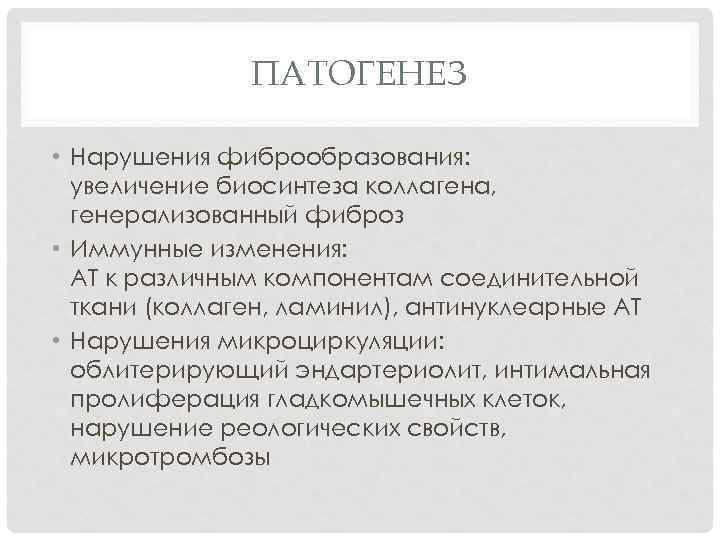 ПАТОГЕНЕЗ

• Нарушения фиброобразования: увеличение биосинтеза коллагена, генерализованный фиброз
• Иммунные изменения: АТ к различным компонентам соединительной ткани (коллаген, ламинил), антинуклеарные АТ
• Нарушения микроциркуляции: облитерирующий эндартериолит, интимальная пролиферация гладкомышечных клеток, нарушение реологических свойств, микротромбозы